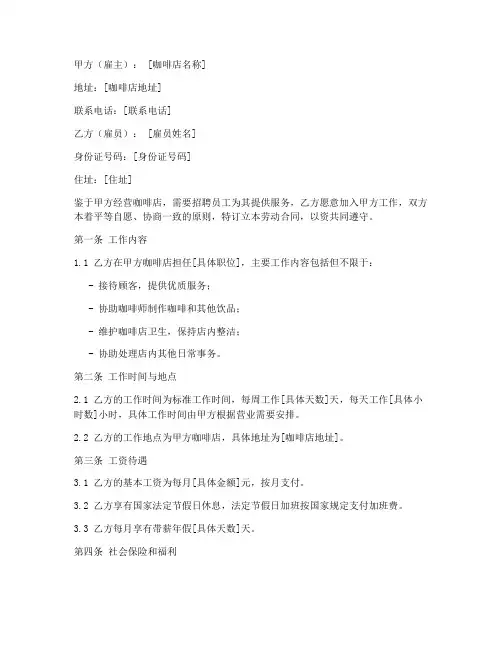 甲方（雇主）：[咖啡店名称]

地址：[咖啡店地址]

联系电话：[联系电话]

乙方（雇员）：[雇员姓名]

身份证号码：[身份证号码]

住址：[住址]

鉴于甲方经营咖啡店，需要招聘员工为其提供服务，乙方愿意加入甲方工作，双方本着平等自愿、协商一致的原则，特订立本劳动合同，以资共同遵守。

第一条 工作内容

1.1 乙方在甲方咖啡店担任[具体职位]，主要工作内容包括但不限于：

- 接待顾客，提供优质服务；

- 协助咖啡师制作咖啡和其他饮品；

- 维护咖啡店卫生，保持店内整洁；

- 协助处理店内其他日常事务。

第二条 工作时间与地点

2.1 乙方的工作时间为标准工作时间，每周工作[具体天数]天，每天工作[具体小时数]小时，具体工作时间由甲方根据营业需要安排。

2.2 乙方的工作地点为甲方咖啡店，具体地址为[咖啡店地址]。

第三条 工资待遇

3.1 乙方的基本工资为每月[具体金额]元，按月支付。

3.2 乙方享有国家法定节假日休息，法定节假日加班按国家规定支付加班费。

3.3 乙方每月享有带薪年假[具体天数]天。

第四条 社会保险和福利